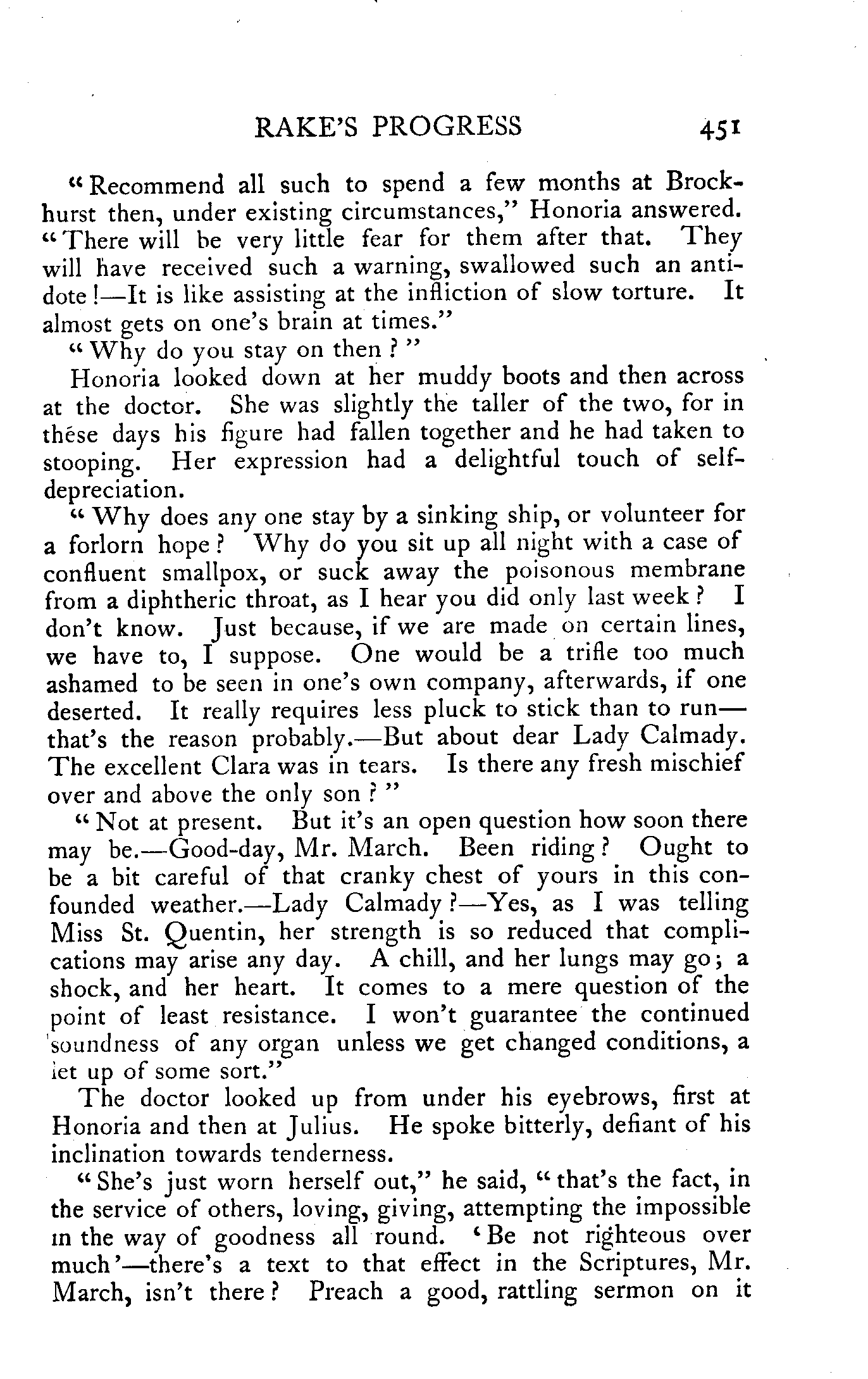 RAKE'S PROGRESS 451

"Recommend all such to spend a few months at Brockhurst then, under existing circumstances," Honoria answered. "There will be very little fear for them after that. They will have received such a warning, swallowed such an antidote!—It is like assisting at the infliction of slow torture. It almost gets on one's brain at times."

"Why do you stay on then?"

Honoria looked down at her muddy boots and then across at the doctor. She was slightly the taller of the two, for in these days his figure had fallen together and he had taken to stooping. Her expression had a delightful touch of self-depreciation.

"Why does any one stay by a sinking ship, or volunteer for a forlorn hope? Why do you sit up all night with a case of confluent smallpox, or suck away the poisonous membrane from a diphtheric throat, as I hear you did only last week? I don't know. Just because, if we are made on certain lines, we have to, I suppose. One would be a trifle too much ashamed to be seen in one's own company, afterwards, if one deserted. It really requires less pluck to stick than to run—that's the reason probably.—But about dear Lady Calmady. The excellent Clara was in tears. Is there any fresh mischief over and above the only son?"

"Not at present. But it's an open question how soon there may be.—Good-day, Mr. March. Been riding? Ought to be a bit careful of that cranky chest of yours in this confounded weather.—Lady Calmady?—Yes, as I was telling Miss St. Quentin, her strength is so reduced that complications may arise any day. A chill, and her lungs may go; a shock, and her heart. It comes to a mere question of the point of least resistance. I won't guarantee the continued soundness of any organ unless we get changed conditions, a let up of some sort."

The doctor looked up from under his eyebrows, first at Honoria and then at Julius. He spoke bitterly, defiant of his inclination towards tenderness.

"She's just worn herself out," he said, "that's the fact, in the service of others, loving, giving, attempting the impossible in the way of goodness all round. 'Be not righteous over much'—there's a text to that effect in the Scriptures, Mr. March, isn't there? Preach a good, rattling sermon on it